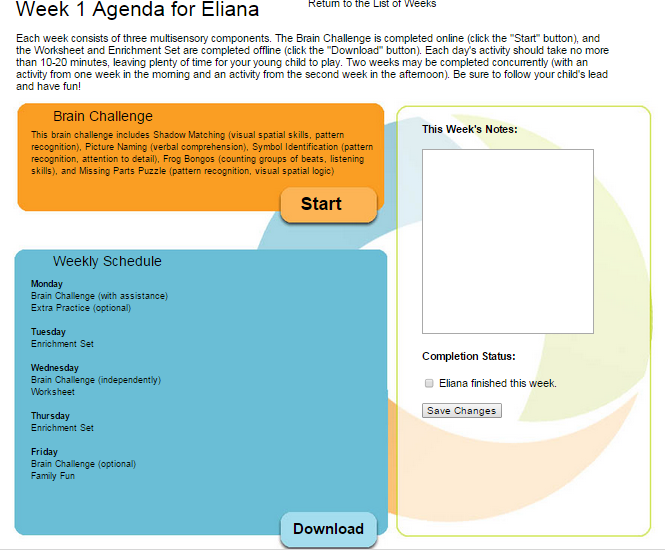 Week 1 Agenda for Eliana

Return to the List of Weeks

Each week consists of three multisensory components. The Brain Challenge is completed online (click the "Start" button), and the Worksheet and Enrichment Set are completed offline (click the "Download" button). Each day's activity should take no more than 10-20 minutes, leaving plenty of time for your young child to play. Two weeks may be completed concurrently (with an activity from one week in the morning and an activity from the second week in the afternoon). Be sure to follow your child's lead and have fun!

Brain Challenge

This brain challenge includes Shadow Matching (visual spatial skills, pattern recognition), Picture Naming (verbal comprehension), Symbol Identification (pattern recognition, attention to detail), Frog Bongos (counting groups of beats, listening skills), and Missing Parts Puzzle (pattern recognition, visual spatial logic)

Start

Weekly Schedule

Monday
Brain Challenge (with assistance)
Extra Practice (optional)

Tuesday
Enrichment Set

Wednesday
Brain Challenge (independently)
Worksheet

Thursday
Enrichment Set

Friday
Brain Challenge (optional)
Family Fun

Download

This Week's Notes:

Completion Status:

Eliana finished this week.

Save Changes